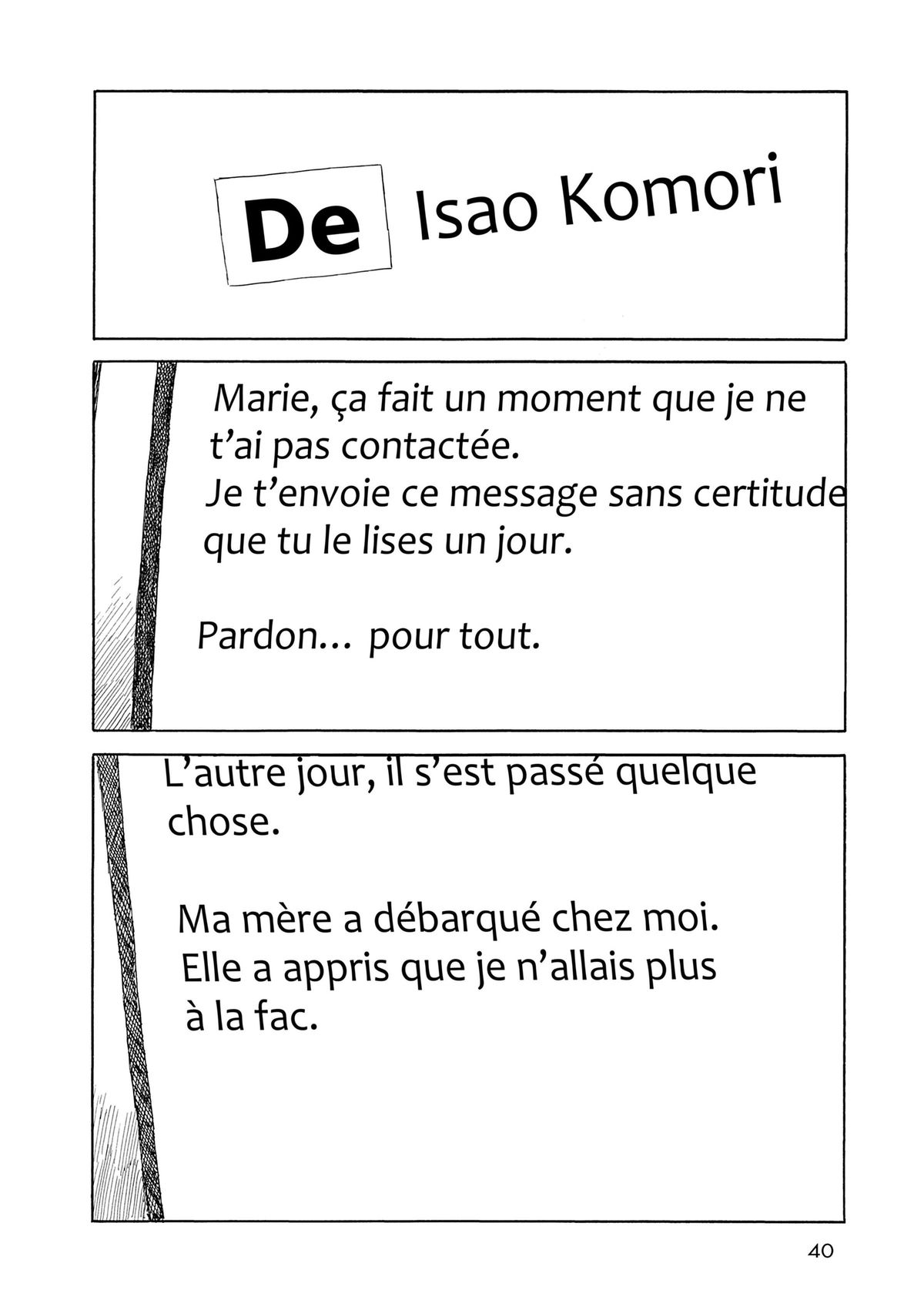 De Isao Komori

Marie, ça fait un moment que je ne t'ai pas contactée. Je t'envoie ce message sans certitude que tu le lises un jour.

Pardon... pour tout.

L'autre jour, il s'est passé quelque chose.

Ma mère a débarqué chez moi. Elle a appris que je n'allais plus à la fac.

40